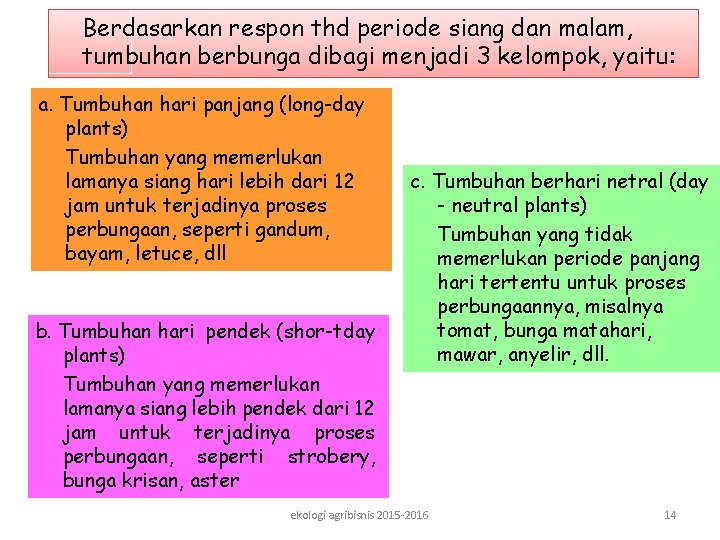 Berdasarkan respon thd periode siang dan malam, tumbuhan berbunga dibagi menjadi 3 kelompok, yaitu:

a. Tumbuhan hari panjang (long-day plants)

Tumbuhan yang memerlukan lamanya siang hari lebih dari 12 jam untuk terjadinya proses perbungaan, seperti gandum, bayam, letuce, dll

b. Tumbuhan hari pendek (shor-tday plants)

Tumbuhan yang memerlukan lamanya siang lebih pendek dari 12 jam untuk terjadinya proses perbungaan, seperti strobery, bunga krisan, aster

c. Tumbuhan berhari netral (day - neutral plants)

Tumbuhan yang tidak memerlukan periode panjang hari tertentu untuk proses perbungaannya, misalnya tomat, bunga matahari, mawar, anyelir, dll.

ekologi agribisnis 2015-2016

14